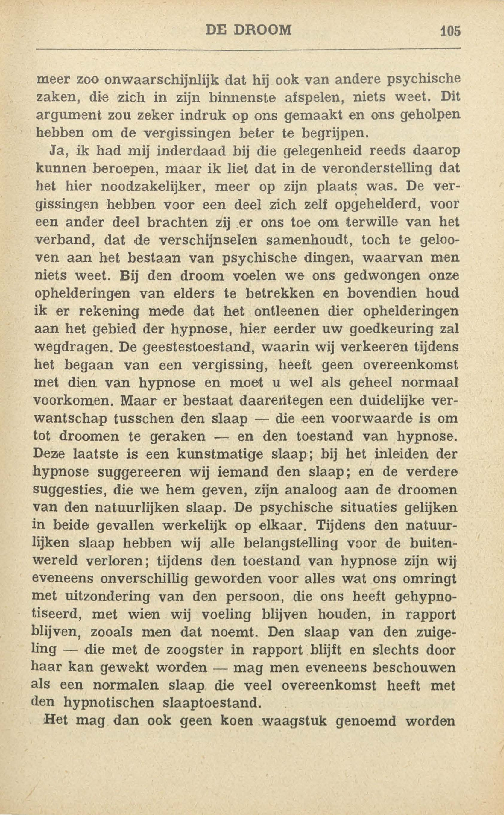 DE DROOM 105

meer zoo onwaarschijnlijk dat hij ook van andere psychische zaken, die zich in zijn binnenste afspelen, niets weet. Dit argument zou zeker indruk op ons gemaakt en ons geholpen hebben om de vergissingen beter te begrijpen.

Ja, ik had mij inderdaad bij die gelegenheid reeds daarop kunnen beroepen, maar ik liet dat in de veronderstelling dat het hier noodzakelijker, meer op zijn plaats was. De vergissingen hebben voor een deel zich zelf opgehelderd, voor een ander deel brachten zij er ons toe om terwille van het verband, dat de verschijnselen samenhoudt, toch te gelooven aan het bestaan van psychische dingen, waarvan men niets weet. Bij den droom voelen we ons gedwongen onze ophelderingen van elders te betrekken en bovendien houd ik er rekening mede dat het ontleenen dier ophelderingen aan het gebied der hypnose, hier eerder uw goedkeuring zal wegdragen. De geestestoestand, waarin wij verkeeren tijdens het begaan van een vergissing, heeft geen overeenkomst met dien van hypnose en moet u wel als geheel normaal voorkomen. Maar er bestaat daarentegen een duidelijke verwantschap tusschen den slaap — die een voorwaarde is om tot droomen te geraken — en den toestand van hypnose. Deze laatste is een kunstmatige slaap; bij het inleiden der hypnose suggereeren wij iemand den slaap; en de verdere suggesties, die we hem geven, zijn analoog aan de droomen van den natuurlijken slaap. De psychische situaties gelijken in beide gevallen werkelijk op elkaar. Tijdens den natuurlijken slaap hebben wij alle belangstelling voor de buitenwereld verloren; tijdens den toestand van hypnose zijn wij eveneens onverschillig geworden voor alles wat ons omringt met uitzondering van den persoon, die ons heeft gehypnotiseerd, met wien wij voeling blijven houden, in rapport blijven, zooals men dat noemt. Den slaap van den zuigeling — die met de zoogster in rapport blijft en slechts door haar kan gewekt worden — mag men eveneens beschouwen als een normalen slaap die veel overeenkomst heeft met den hypnotischen slaaptoestand.

Het mag dan ook geen koen waagstuk genoemd worden